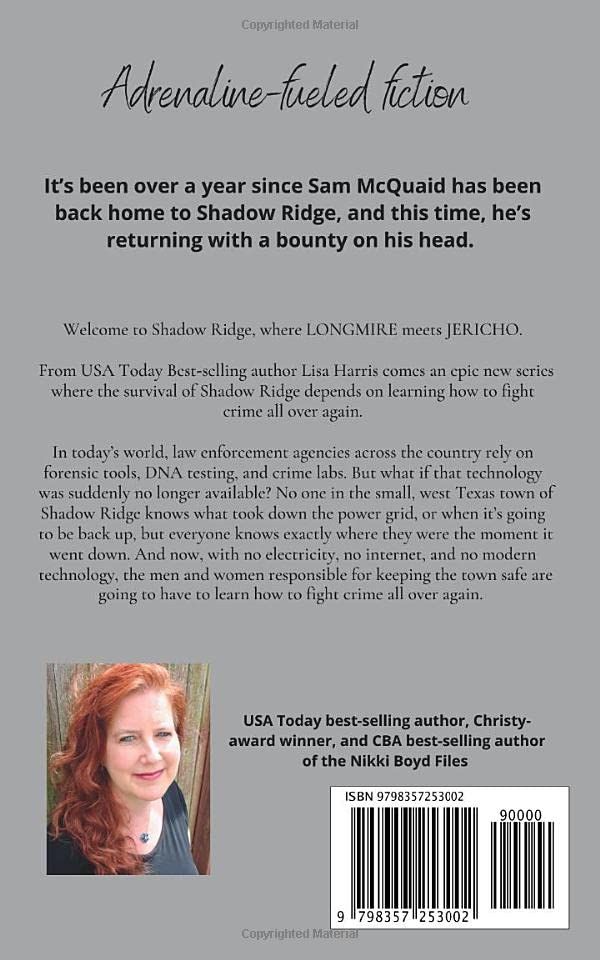 Copyrighted Material

Adrenaline-fueled fiction

It's been over a year since Sam McQuaid has been back home to Shadow Ridge, and this time, he's returning with a bounty on his head.

Welcome to Shadow Ridge, where LONGMIRE meets JERICHO.

From USA Today Best-selling author Lisa Harris comes an epic new series where the survival of Shadow Ridge depends on learning how to fight crime all over again.

In today's world, law enforcement agencies across the country rely on forensic tools, DNA testing, and crime labs. But what if that technology was suddenly no longer available? No one in the small, west Texas town of Shadow Ridge knows what took down the power grid, or when it's going to be back up, but everyone knows exactly where they were the moment it went down. And now, with no electricity, no internet, and no modern technology, the men and women responsible for keeping the town safe are going to have to learn how to fight crime all over again.

USA Today best-selling author, Christy-award winner, and CBA best-selling author of the Nikki Boyd Files

ISBN 9798357253002

90000

9 798357 253002

Copyrighted Material